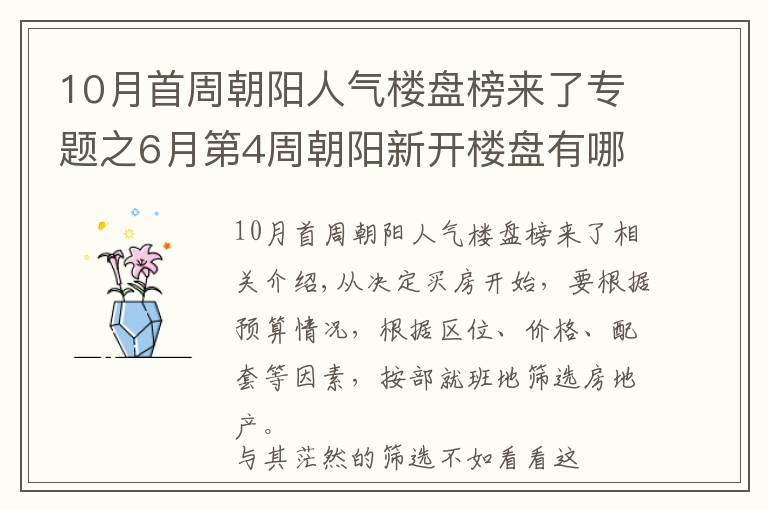 10月首周朝阳人气楼盘榜来了专题之6月第4周朝阳新开楼盘有哪

10月首周朝阳人气楼盘榜来了相关介绍,从决定买房开始，要根据预算情况，根据区位、价格、配套等因素，按部就班地筛选房地产。

与其茫然的筛选不如看看这